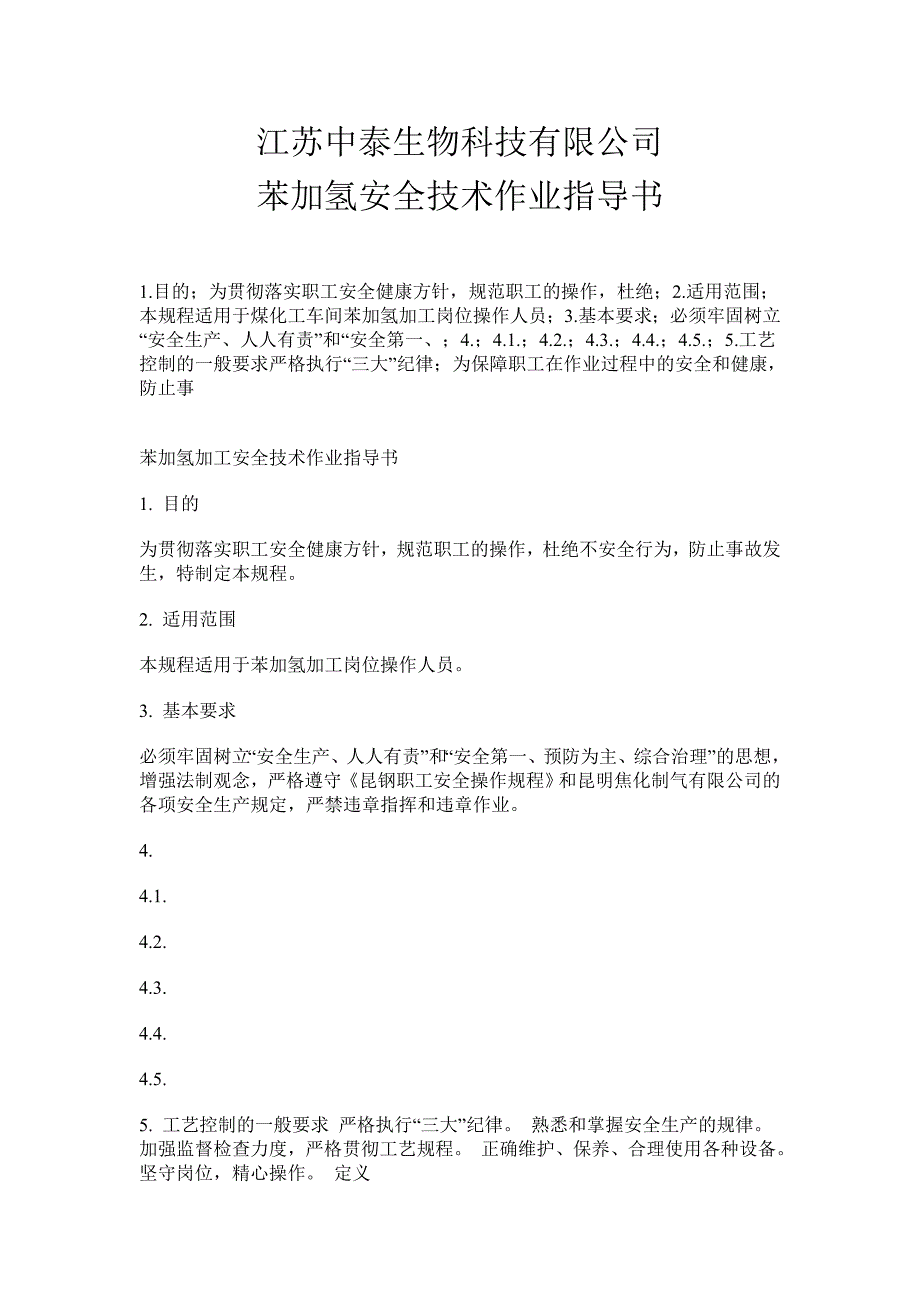 江苏中泰生物科技有限公司
苯加氢安全技术作业指导书

1.目的；为贯彻落实职工安全健康方针，规范职工的操作，杜绝；2.适用范围；本规程适用于煤化工车间苯加氢加工岗位操作人员；3.基本要求；必须牢固树立“安全生产、人人有责”和“安全第一、；4.；4.1.；4.2.；4.3.；4.4.；4.5.；5.工艺控制的一般要求严格执行“三大”纪律；为保障职工在作业过程中的安全和健康，防止事

苯加氢加工安全技术作业指导书

1. 目的

为贯彻落实职工安全健康方针，规范职工的操作，杜绝不安全行为，防止事故发生，特制定本规程。

2. 适用范围

本规程适用于苯加氢加工岗位操作人员。

3. 基本要求

必须牢固树立“安全生产、人人有责”和“安全第一、预防为主、综合治理”的思想，增强法制观念，严格遵守《昆钢职工安全操作规程》和昆明焦化制气有限公司的各项安全生产规定，严禁违章指挥和违章作业。

4.

4.1.

4.2.

4.3.

4.4.

4.5.

5. 工艺控制的一般要求 严格执行“三大”纪律。 熟悉和掌握安全生产的规律。 加强监督检查力度，严格贯彻工艺规程。 正确维护、保养、合理使用各种设备。 坚守岗位，精心操作。 定义